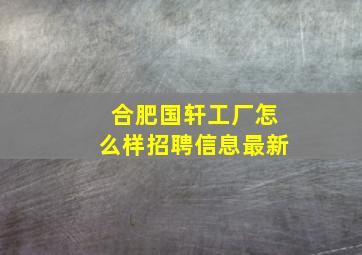 合肥国轩工厂怎么样招聘信息最新